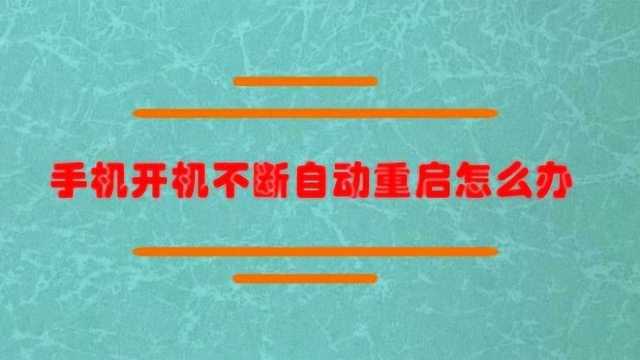 手机开机不断自动重启怎么办